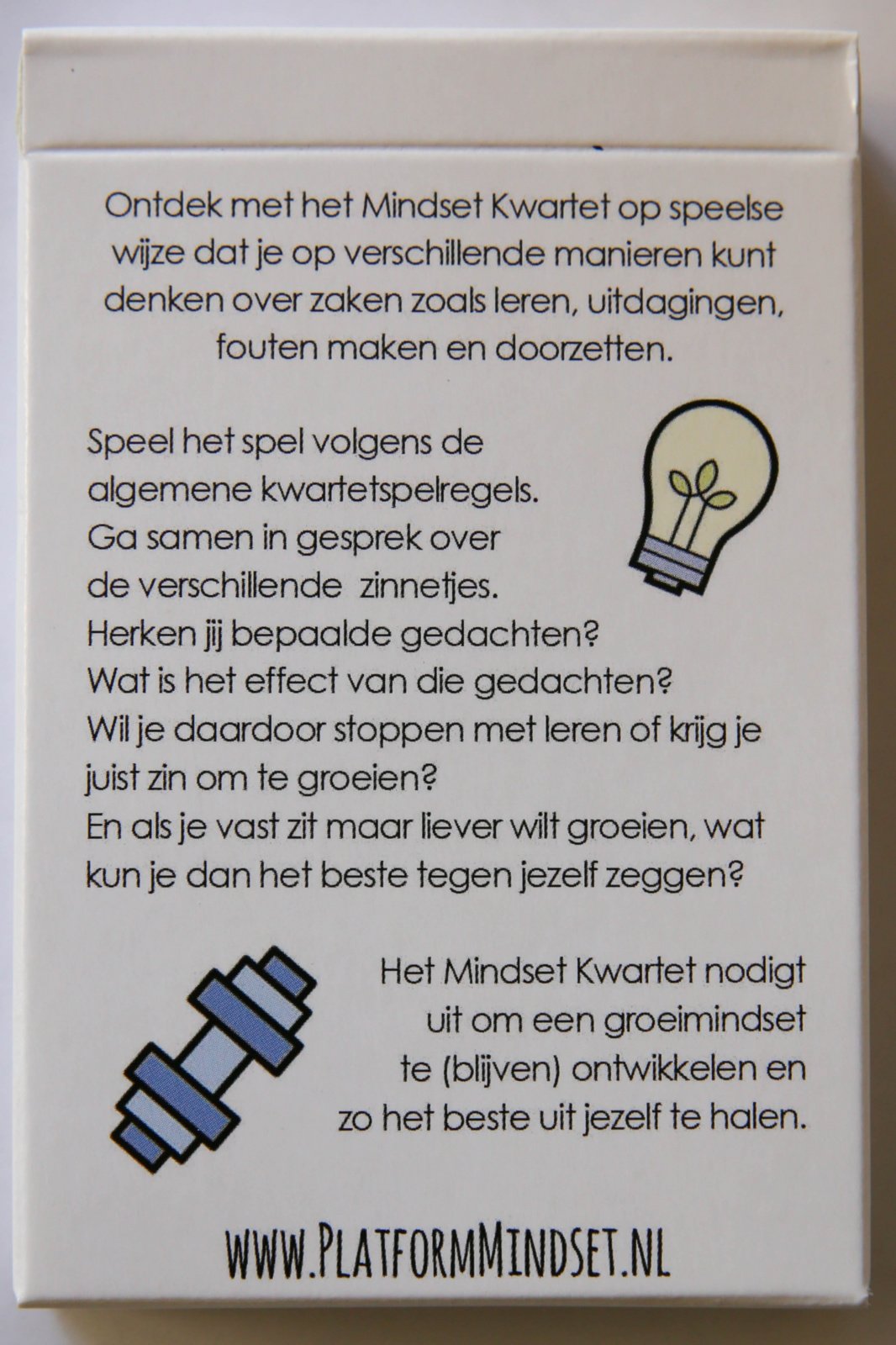 Ontdek met het Mindset Kwartet op speelse wijze dat je op verschillende manieren kunt denken over zaken zoals leren, uitdagingen, fouten maken en doorzetten.

Speel het spel volgens de algemene kwartetspelregels. Ga samen in gesprek over de verschillende zinnetjes. Herken jij bepaalde gedachten? Wat is het effect van die gedachten? Wil je daardoor stoppen met leren of krijg je juist zin om te groeien? En als je vast zit maar liever wilt groeien, wat kun je dan het beste tegen jezelf zeggen?

Het Mindset Kwartet nodigt uit om een groeimindset te (blijven) ontwikkelen en zo het beste uit jezelf te halen.

WWW.PLATFORMMINDSET.NL